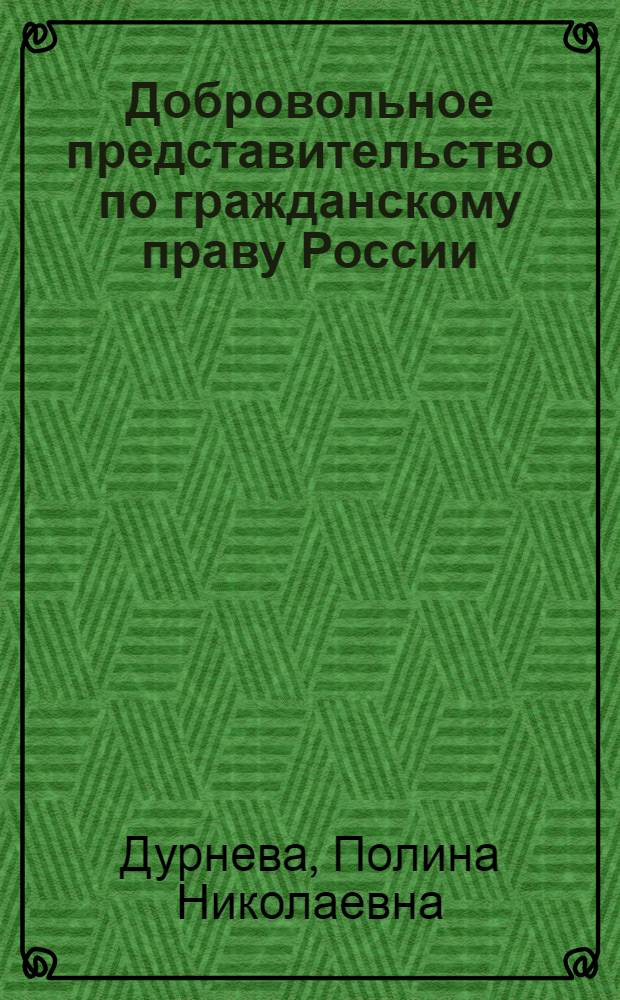 Добровольное представительство по гражданскому праву России

Дурнева, Полина Николаевна